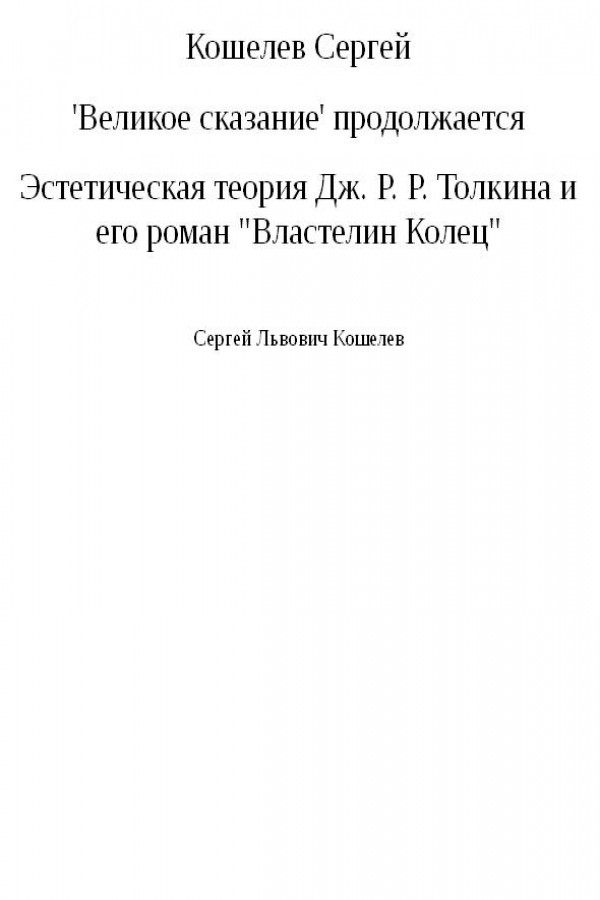 Кошелев Сергей

'Великое сказание' продолжается

Эстетическая теория Дж. Р. Р. Толкина и его роман "Властелин Колец"

Сергей Львович Кошелев